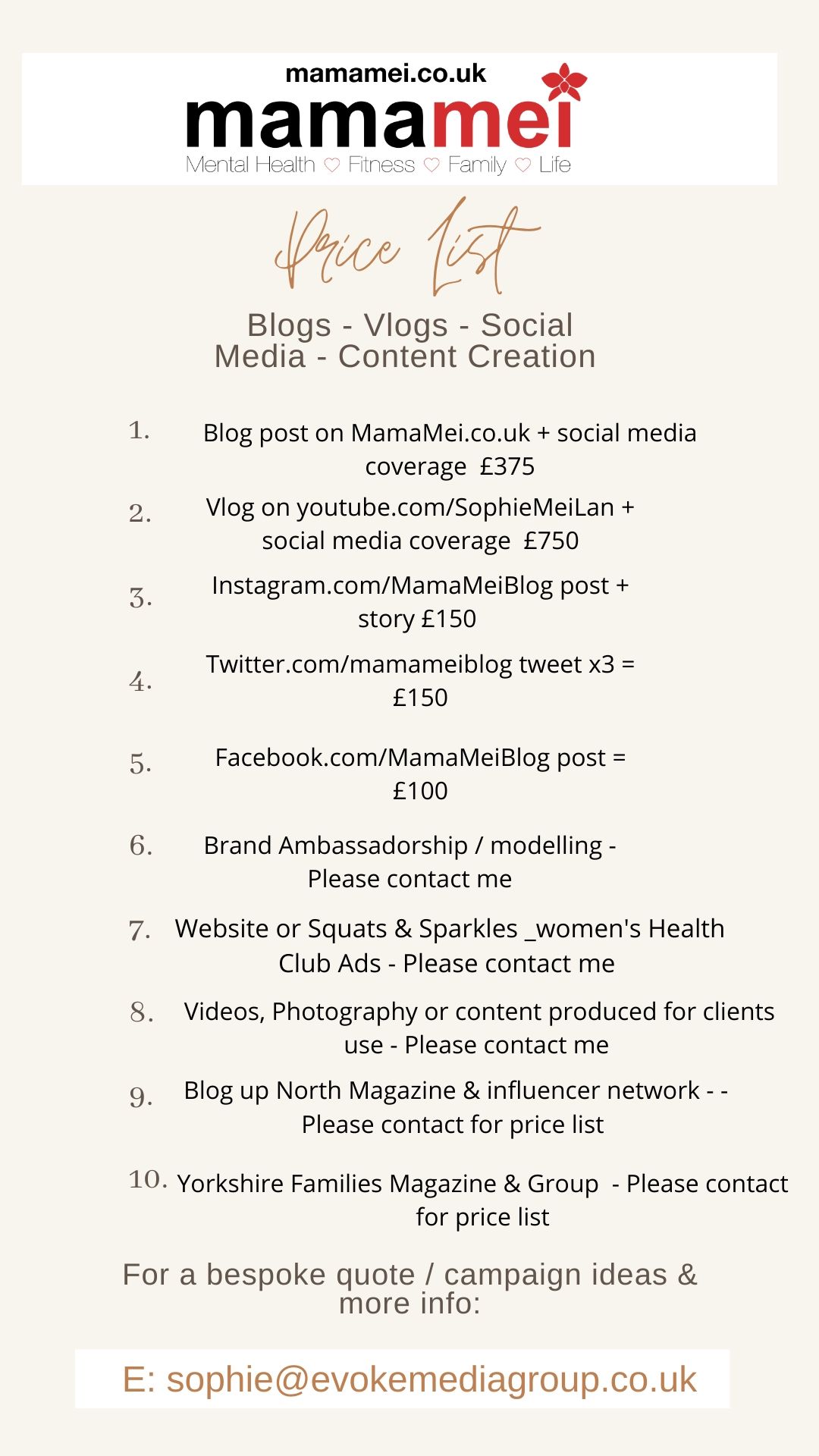 mamamei.co.uk

mamamei

Mental Health ♡ Fitness ♡ Family ♡ Life

Price List

Blogs - Vlogs - Social Media - Content Creation

1. Blog post on MamaMei.co.uk + social media coverage £375

2. Vlog on youtube.com/SophieMeiLan + social media coverage £750

3. Instagram.com/MamaMeiBlog post + story £150

4. Twitter.com/mamameiblog tweet x3 = £150

5. Facebook.com/MamaMeiBlog post = £100

6. Brand Ambassadorship / modelling - Please contact me

7. Website or Squats & Sparkles _women's Health Club Ads - Please contact me

8. Videos, Photography or content produced for clients use - Please contact me

9. Blog up North Magazine & influencer network - - Please contact for price list

10. Yorkshire Families Magazine & Group - Please contact for price list

For a bespoke quote / campaign ideas & more info:

E: sophie@evokemediagroup.co.uk